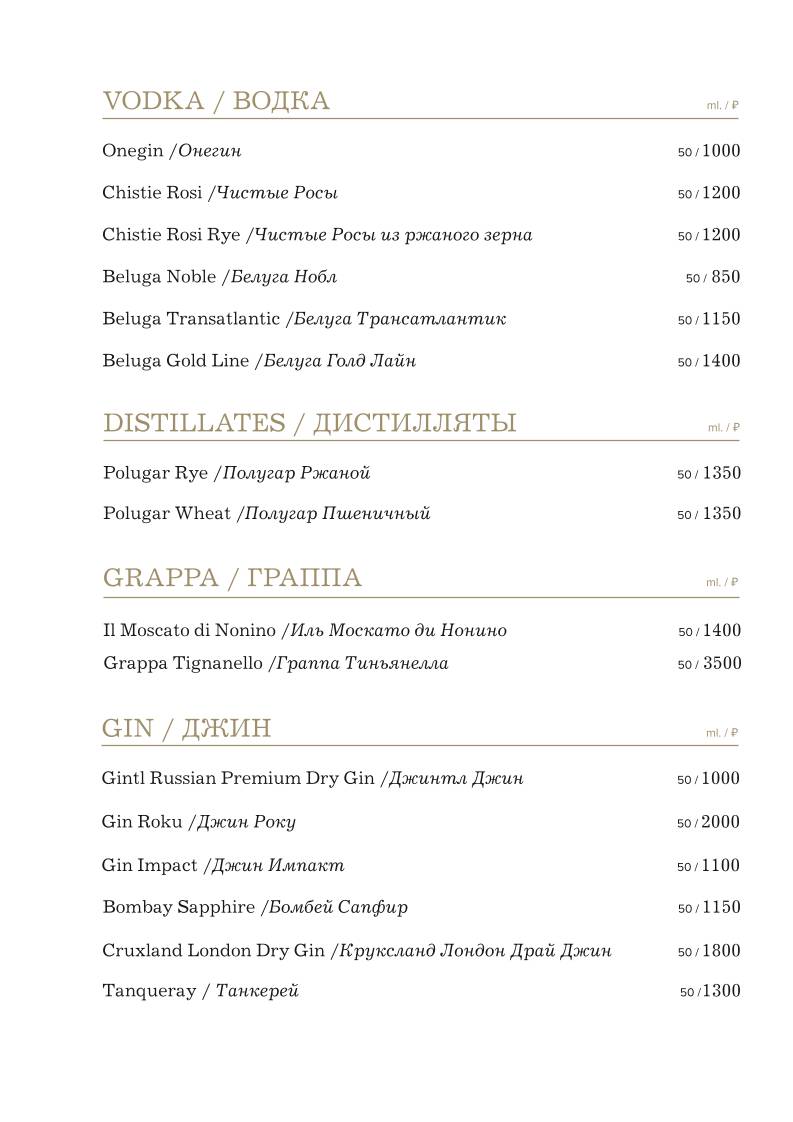 VODKA / ВОДКА ml. / ₽

Onegin /Онегин 50 / 1000

Chistie Rosi /Чистые Росы 50 / 1200

Chistie Rosi Rye /Чистые Росы из ржаного зерна 50 / 1200

Beluga Noble /Белуга Нобл 50 / 850

Beluga Transatlantic /Белуга Трансатлантик 50 / 1150

Beluga Gold Line /Белуга Голд Лайн 50 / 1400

DISTILLATES / ДИСТИЛЛЯТЫ ml. / ₽

Polugar Rye /Полугар Ржаной 50 / 1350

Polugar Wheat /Полугар Пшеничный 50 / 1350

GRAPPA / ГРАППА ml. / ₽

Il Moscato di Nonino /Иль Москато ди Нонино 50 / 1400

Grappa Tignanello /Граппа Тиньянелла 50 / 3500

GIN / ДЖИН ml. / ₽

Gintl Russian Premium Dry Gin /Джинтл Джин 50 / 1000

Gin Roku /Джин Року 50 / 2000

Gin Impact /Джин Импакт 50 / 1100

Bombay Sapphire /Бомбей Сапфир 50 / 1150

Cruxland London Dry Gin /Круксланд Лондон Драй Джин 50 / 1800

Tanqueray / Танкерей 50 /1300